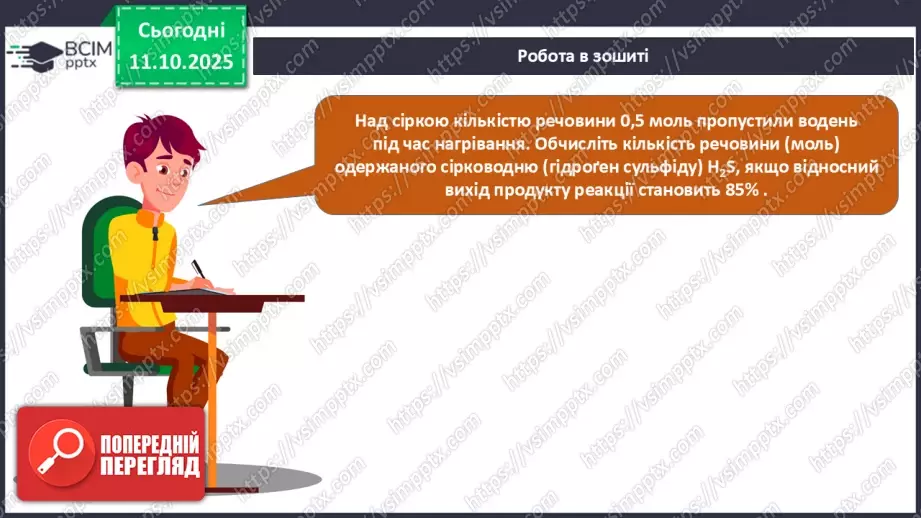 ВСІМ pptx

Сьогодні 11.10.2025

Робота в зошиті

Над сіркою кількістю речовини 0,5 моль пропустили водень під час нагрівання. Обчисліть кількість речовини (моль) одержаного сірководню (гідроґен сульфіду) $H_2S$, якщо відносний вихід продукту реакції становить 85% .

ПОПЕРЕДНІЙ ПЕРЕГЛЯД

https://vsimpptx.com